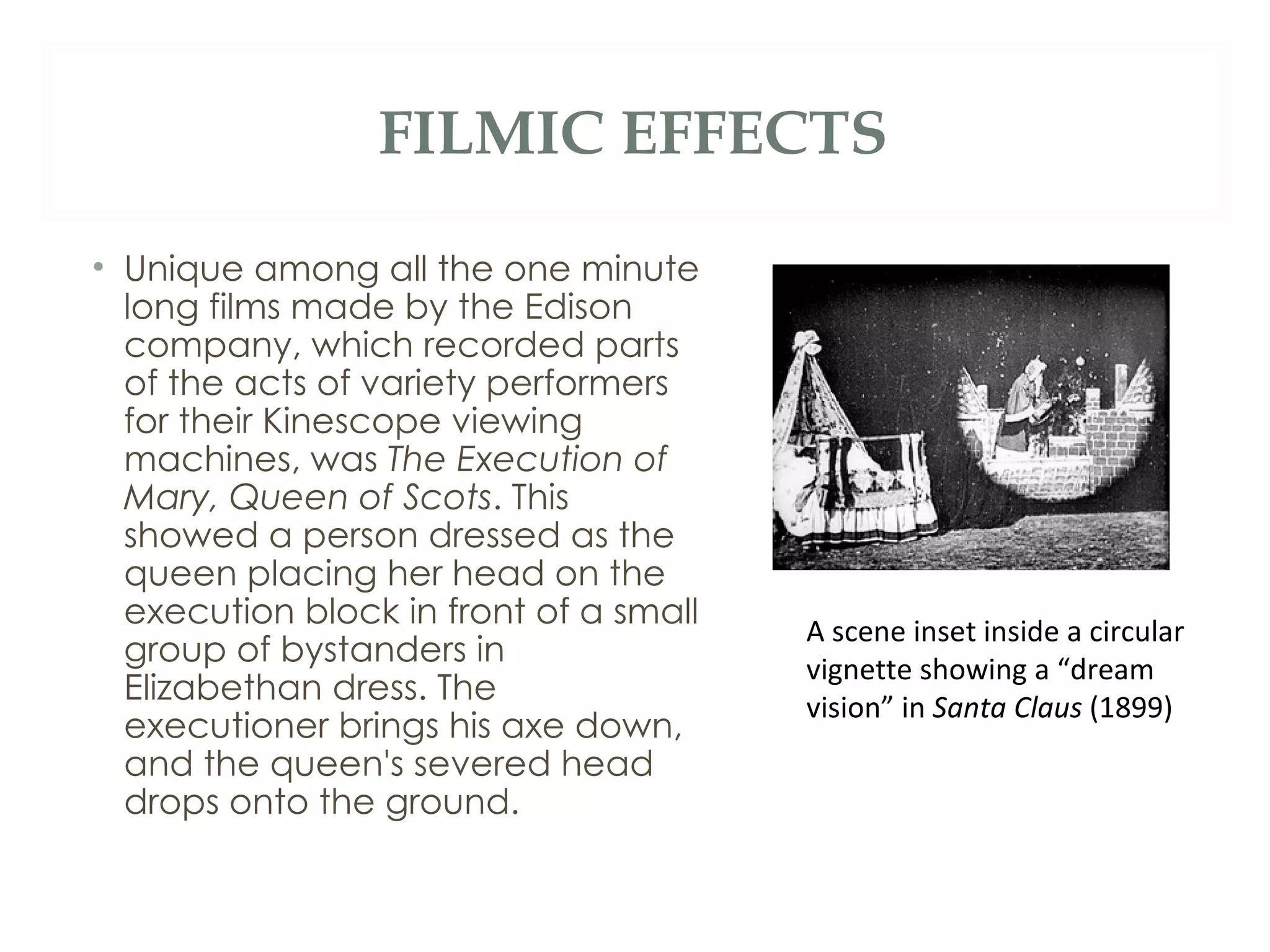 FILMIC EFFECTS

• Unique among all the one minute long films made by the Edison company, which recorded parts of the acts of variety performers for their Kinescope viewing machines, was The Execution of Mary, Queen of Scots. This showed a person dressed as the queen placing her head on the execution block in front of a small group of bystanders in Elizabethan dress. The executioner brings his axe down, and the queen's severed head drops onto the ground.

A scene inset inside a circular vignette showing a “dream vision” in Santa Claus (1899)